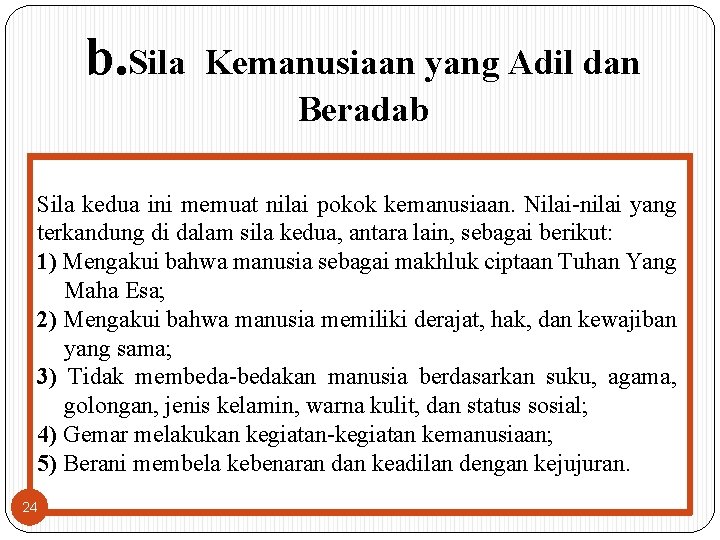 b.Sila Kemanusiaan yang Adil dan Beradab

Sila kedua ini memuat nilai pokok kemanusiaan. Nilai-nilai yang terkandung di dalam sila kedua, antara lain, sebagai berikut:
1) Mengakui bahwa manusia sebagai makhluk ciptaan Tuhan Yang Maha Esa;
2) Mengakui bahwa manusia memiliki derajat, hak, dan kewajiban yang sama;
3) Tidak membeda-bedakan manusia berdasarkan suku, agama, golongan, jenis kelamin, warna kulit, dan status sosial;
4) Gemar melakukan kegiatan-kegiatan kemanusiaan;
5) Berani membela kebenaran dan keadilan dengan kejujuran.

24